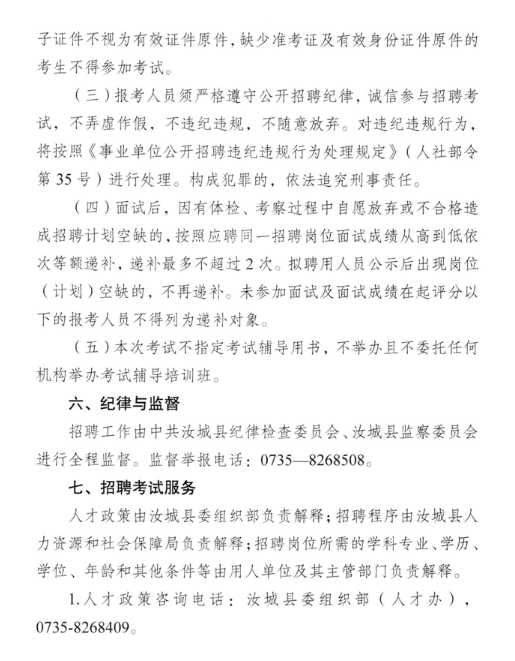 子证件不视为有效证件原件，缺少准考证及有效身份证件原件的考生不得参加考试。

（三）报考人员须严格遵守公开招聘纪律，诚信参与招聘考试，不弄虚作假，不违纪违规，不随意放弃。对违纪违规行为，将按照《事业单位公开招聘违纪违规行为处理规定》（人社部令第35号）进行处理。构成犯罪的，依法追究刑事责任。

（四）面试后，因有体检、考察过程中自愿放弃或不合格造成招聘计划空缺的，按照应聘同一招聘岗位面试成绩从高到低依次等额递补，递补最多不超过2次。拟聘用人员公示后出现岗位（计划）空缺的，不再递补。未参加面试及面试成绩在起评分以下的报考人员不得列为递补对象。

（五）本次考试不指定考试辅导用书，不举办且不委托任何机构举办考试辅导培训班。

六、纪律与监督

招聘工作由中共汝城县纪律检查委员会、汝城县监察委员会进行全程监督。监督举报电话：0735—8268508。

七、招聘考试服务

人才政策由汝城县委组织部负责解释；招聘程序由汝城县人力资源和社会保障局负责解释；招聘岗位所需的学科专业、学历、学位、年龄和其他条件等由用人单位及其主管部门负责解释。

1.人才政策咨询电话：汝城县委组织部（人才办），0735-8268409。